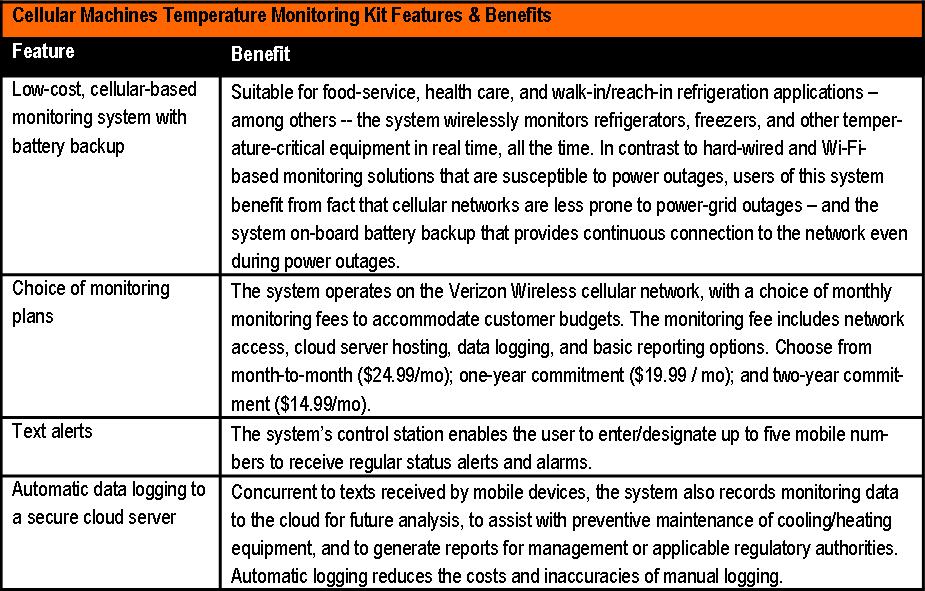 Cellular Machines Temperature Monitoring Kit Features & Benefits

| Feature | Benefit |
|---|---|
| Low-cost, cellular-based monitoring system with battery backup | Suitable for food-service, health care, and walk-in/reach-in refrigeration applications – among others -- the system wirelessly monitors refrigerators, freezers, and other temperature-critical equipment in real time, all the time. In contrast to hard-wired and Wi-Fi-based monitoring solutions that are susceptible to power outages, users of this system benefit from fact that cellular networks are less prone to power-grid outages – and the system on-board battery backup that provides continuous connection to the network even during power outages. |
| Choice of monitoring plans | The system operates on the Verizon Wireless cellular network, with a choice of monthly monitoring fees to accommodate customer budgets. The monitoring fee includes network access, cloud server hosting, data logging, and basic reporting options. Choose from month-to-month (\$24.99/mo); one-year commitment (\$19.99 / mo); and two-year commitment (\$14.99/mo). |
| Text alerts | The system's control station enables the user to enter/designate up to five mobile numbers to receive regular status alerts and alarms. |
| Automatic data logging to a secure cloud server | Concurrent to texts received by mobile devices, the system also records monitoring data to the cloud for future analysis, to assist with preventive maintenance of cooling/heating equipment, and to generate reports for management or applicable regulatory authorities. Automatic logging reduces the costs and inaccuracies of manual logging. |